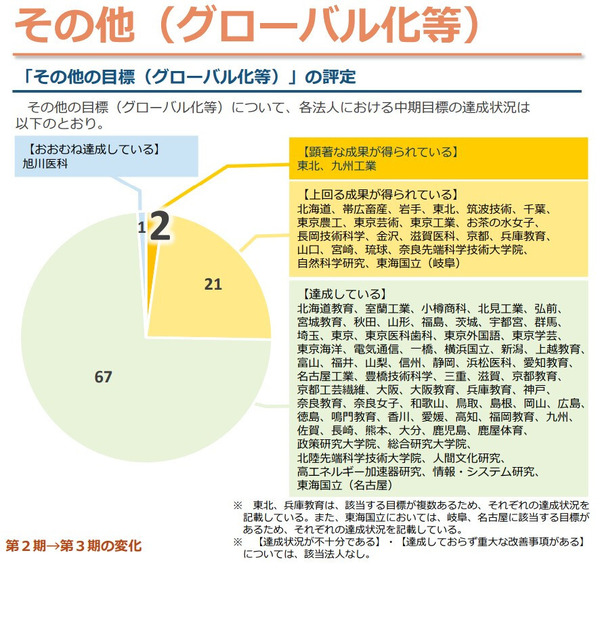 その他（グローバル化等）

「その他の目標（グローバル化等）」の評定

その他の目標（グローバル化等）について、各法人における中期目標の達成状況は以下のとおり。

【おおむね達成している】
旭川医科

【顕著な成果が得られている】
東北、九州工業

【上回る成果が得られている】
北海道、帯広畜産、岩手、東北、筑波技術、千葉、東京農工、東京芸術、東京工業、お茶の水女子、長岡技術科学、金沢、滋賀医科、京都、兵庫教育、山口、宮崎、琉球、奈良先端科学技術大学院、自然科学研究、東海国立（岐阜）

【達成している】
北海道教育、室蘭工業、小樽商科、北見工業、弘前、宮城教育、秋田、山形、福島、茨城、宇都宮、群馬、埼玉、東京、東京医科歯科、東京外国語、東京学芸、東京海洋、電気通信、一橋、横浜国立、新潟、上越教育、富山、福井、山梨、信州、静岡、浜松医科、愛知教育、名古屋工業、豊橋技術科学、三重、滋賀、京都教育、京都工芸繊維、大阪、大阪教育、兵庫教育、神戸、奈良教育、奈良女子、和歌山、鳥取、島根、岡山、広島、徳島、鳴門教育、香川、愛媛、高知、福岡教育、九州、佐賀、長崎、熊本、大分、鹿児島、鹿屋体育、政策研究大学院、総合研究大学院、北陸先端科学技術大学院、人間文化研究、高エネルギー加速器研究、情報・システム研究、東海国立（名古屋）

1
2
21
67

※　東北、兵庫教育は、該当する目標が複数あるため、それぞれの達成状況を記載している。また、東海国立においては、岐阜、名古屋に該当する目標があるため、それぞれの達成状況を記載している。
※　【達成状況が不十分である】・【達成しておらず重大な改善事項がある】については、該当法人なし。

第２期→第３期の変化